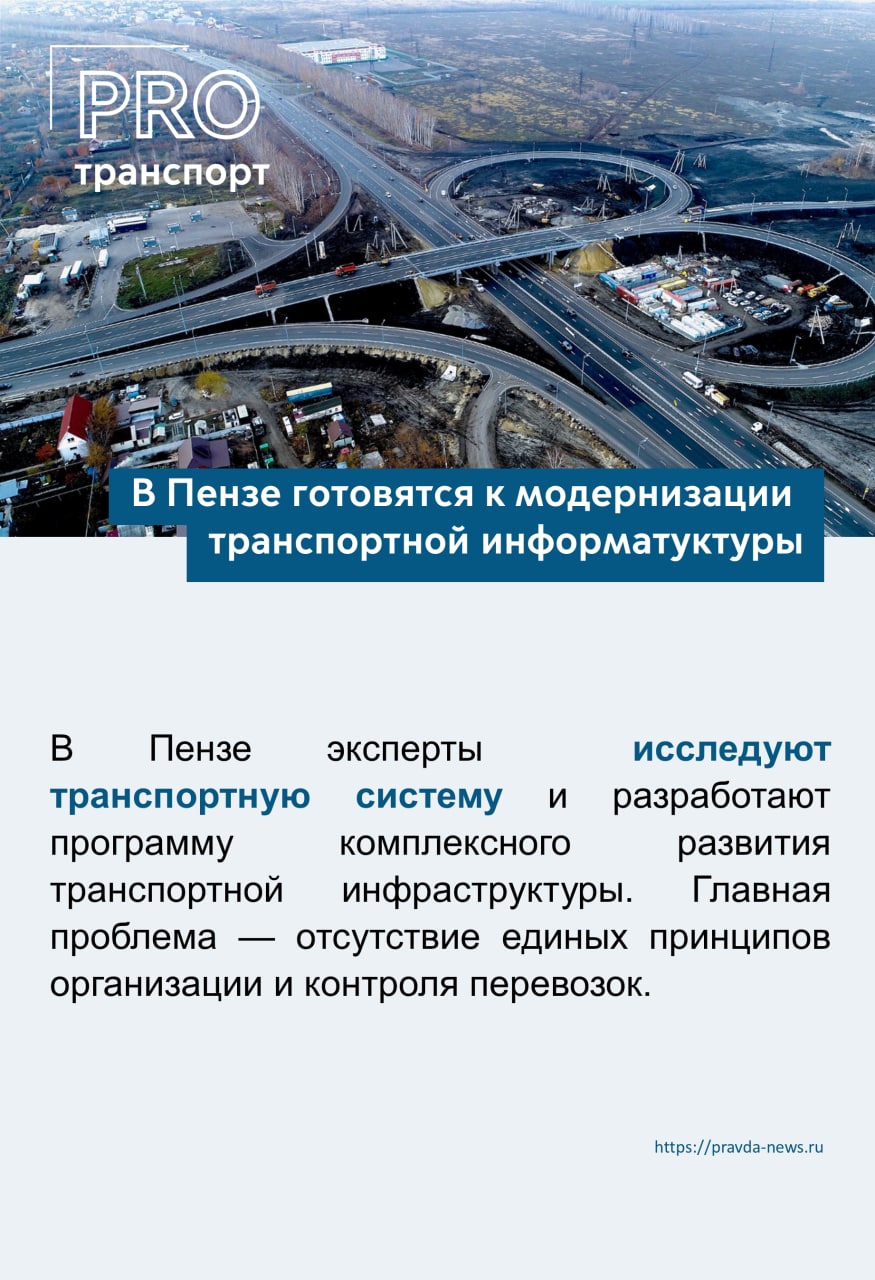 PRO
транспорт

В Пензе готовятся к модернизации транспортной информатуктуры

В Пензе эксперты исследуют транспортную систему и разработают программу комплексного развития транспортной инфраструктуры. Главная проблема — отсутствие единых принципов организации и контроля перевозок.

https://pravda-news.ru